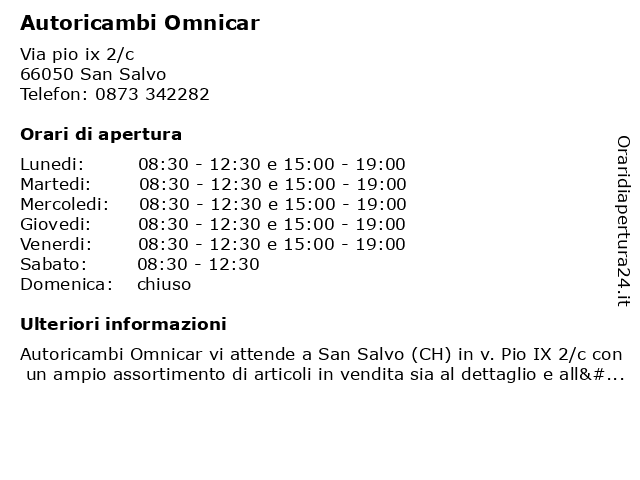 Autoricambi Omnicar

Via pio ix 2/c
66050 San Salvo
Telefon: 0873 342282

Orari di apertura

| | |
|---|---|
| Lunedi: | 08:30 - 12:30 e 15:00 - 19:00 |
| Martedi: | 08:30 - 12:30 e 15:00 - 19:00 |
| Mercoledi: | 08:30 - 12:30 e 15:00 - 19:00 |
| Giovedi: | 08:30 - 12:30 e 15:00 - 19:00 |
| Venerdi: | 08:30 - 12:30 e 15:00 - 19:00 |
| Sabato: | 08:30 - 12:30 |
| Domenica: | chiuso |

Ulteriori informazioni

Autoricambi Omnicar vi attende a San Salvo (CH) in v. Pio IX 2/c con un ampio assortimento di articoli in vendita sia al dettaglio e all&#...

Oraridiapertura24.it